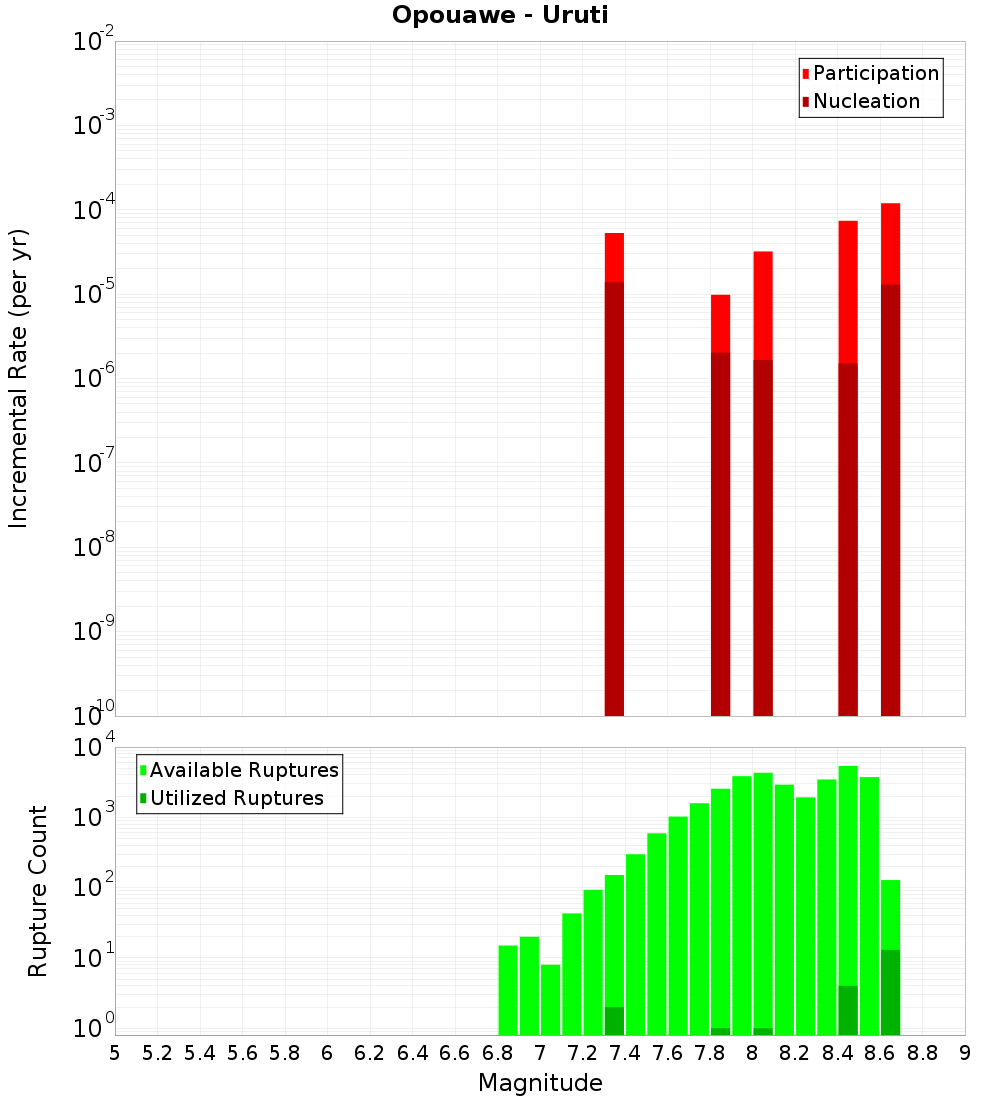 Opouawe - Uruti

Participation
Nucleation

Incremental Rate (per yr)

$10^{-2}$
$10^{-3}$
$10^{-4}$
$10^{-5}$
$10^{-6}$
$10^{-7}$
$10^{-8}$
$10^{-9}$
$10^{-10}$

Available Ruptures
Utilized Ruptures

Rupture Count

$10^{4}$
$10^{3}$
$10^{2}$
$10^{1}$
$10^{0}$

5 5.2 5.4 5.6 5.8 6 6.2 6.4 6.6 6.8 7 7.2 7.4 7.6 7.8 8 8.2 8.4 8.6 8.8 9

Magnitude